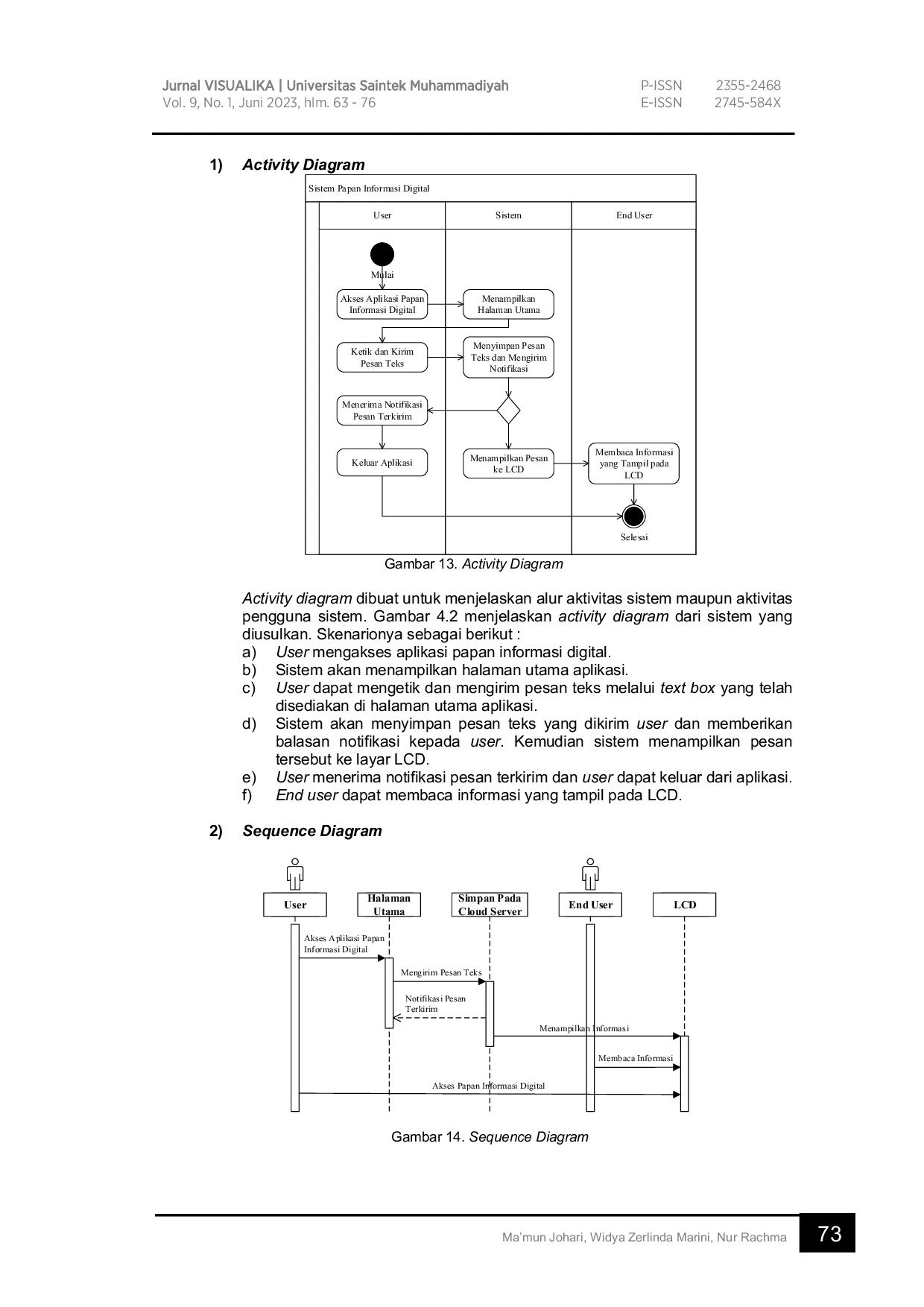 Jurnal VISUALIKA | Universitas Saintek Muhammadiyah
Vol. 9, No. 1, Juni 2023, hlm. 63 - 76

P-ISSN 2355-2468
E-ISSN 2745-584X

1) Activity Diagram

Sistem Papan Informasi Digital

User

Sistem

End User

Mulai

Akses Aplikasi Papan Informasi Digital

Menampilkan Halaman Utama

Ketik dan Kirim Pesan Teks

Menyimpan Pesan Teks dan Mengirim Notifikasi

Menerima Notifikasi Pesan Terkirim

Keluar Aplikasi

Menampilkan Pesan ke LCD

Membaca Informasi yang Tampil pada LCD

Selesai

Gambar 13. Activity Diagram

Activity diagram dibuat untuk menjelaskan alur aktivitas sistem maupun aktivitas pengguna sistem. Gambar 4.2 menjelaskan activity diagram dari sistem yang diusulkan. Skenarionya sebagai berikut :
a) User mengakses aplikasi papan informasi digital.
b) Sistem akan menampilkan halaman utama aplikasi.
c) User dapat mengetik dan mengirim pesan teks melalui text box yang telah disediakan di halaman utama aplikasi.
d) Sistem akan menyimpan pesan teks yang dikirim user dan memberikan balasan notifikasi kepada user. Kemudian sistem menampilkan pesan tersebut ke layar LCD.
e) User menerima notifikasi pesan terkirim dan user dapat keluar dari aplikasi.
f) End user dapat membaca informasi yang tampil pada LCD.

2) Sequence Diagram

User

Halaman Utama

Simpan Pada Cloud Server

End User

LCD

Akses Aplikasi Papan Informasi Digital

Mengirim Pesan Teks

Notifikasi Pesan Terkirim

Menampilkan Informasi

Membaca Informasi

Akses Papan Informasi Digital

Gambar 14. Sequence Diagram

Ma'mun Johari, Widya Zerlinda Marini, Nur Rachma

73